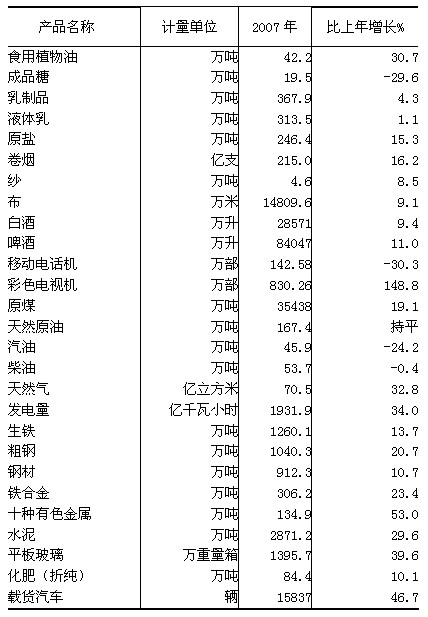 | 产品名称 | 计量单位 | 2007 年 | 比上年增长% |
|---|---|---|---|
| 食用植物油 | 万吨 | 42.2 | 30.7 |
| 成品糖 | 万吨 | 19.5 | -29.6 |
| 乳制品 | 万吨 | 367.9 | 4.3 |
| 液体乳 | 万吨 | 313.5 | 1.1 |
| 原盐 | 万吨 | 246.4 | 15.3 |
| 卷烟 | 亿支 | 215.0 | 16.2 |
| 纱 | 万吨 | 4.6 | 8.5 |
| 布 | 万米 | 14809.6 | 9.1 |
| 白酒 | 万升 | 28571 | 9.4 |
| 啤酒 | 万升 | 84047 | 11.0 |
| 移动电话机 | 万部 | 142.58 | -30.3 |
| 彩色电视机 | 万部 | 830.26 | 148.8 |
| 原煤 | 万吨 | 35438 | 19.1 |
| 天然原油 | 万吨 | 167.4 | 持平 |
| 汽油 | 万吨 | 45.9 | -24.2 |
| 柴油 | 万吨 | 53.7 | -0.4 |
| 天然气 | 亿立方米 | 70.5 | 32.8 |
| 发电量 | 亿千瓦小时 | 1931.9 | 34.0 |
| 生铁 | 万吨 | 1260.1 | 13.7 |
| 粗钢 | 万吨 | 1040.3 | 20.7 |
| 钢材 | 万吨 | 912.3 | 10.7 |
| 铁合金 | 万吨 | 306.2 | 23.4 |
| 十种有色金属 | 万吨 | 134.9 | 53.0 |
| 水泥 | 万吨 | 2871.2 | 29.6 |
| 平板玻璃 | 万重量箱 | 1395.7 | 39.6 |
| 化肥（折纯） | 万吨 | 84.4 | 10.1 |
| 载货汽车 | 辆 | 15837 | 46.7 |